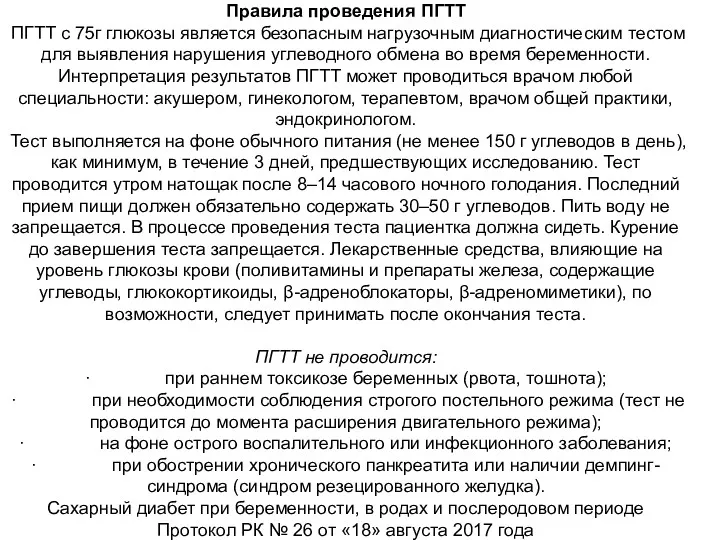 Правила проведения ПГТТ

ПГТТ с 75г глюкозы является безопасным нагрузочным диагностическим тестом для выявления нарушения углеводного обмена во время беременности. Интерпретация результатов ПГТТ может проводиться врачом любой специальности: акушером, гинекологом, терапевтом, врачом общей практики, эндокринологом.

Тест выполняется на фоне обычного питания (не менее 150 г углеводов в день), как минимум, в течение 3 дней, предшествующих исследованию. Тест проводится утром натощак после 8–14 часового ночного голодания. Последний прием пищи должен обязательно содержать 30–50 г углеводов. Пить воду не запрещается. В процессе проведения теста пациентка должна сидеть. Курение до завершения теста запрещается. Лекарственные средства, влияющие на уровень глюкозы крови (поливитамины и препараты железа, содержащие углеводы, глюкокортикоиды, β-адреноблокаторы, β-адреномиметики), по возможности, следует принимать после окончания теста.

ПГТТ не проводится:

· при раннем токсикозе беременных (рвота, тошнота);

· при необходимости соблюдения строгого постельного режима (тест не проводится до момента расширения двигательного режима);

· на фоне острого воспалительного или инфекционного заболевания;

· при обострении хронического панкреатита или наличии демпинг-синдрома (синдром резецированного желудка).

Сахарный диабет при беременности, в родах и послеродовом периоде
Протокол РК № 26 от «18» августа 2017 года